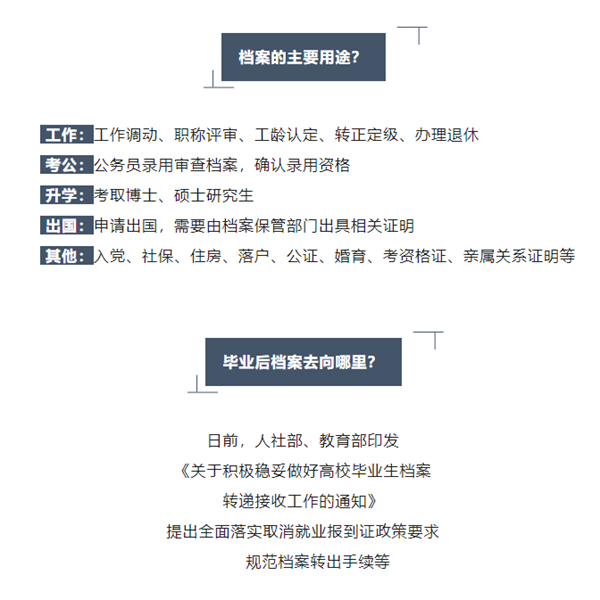 档案的主要用途？

工作：工作调动、职称评审、工龄认定、转正定级、办理退休

考公：公务员录用审查档案，确认录用资格

升学：考取博士、硕士研究生

出国：申请出国，需要由档案保管部门出具相关证明

其他：入党、社保、住房、落户、公证、婚育、考资格证、亲属关系证明等

毕业后档案去向哪里？

日前，人社部、教育部印发
《关于积极稳妥做好高校毕业生档案
转递接收工作的通知》
提出全面落实取消就业报到证政策要求
规范档案转出手续等